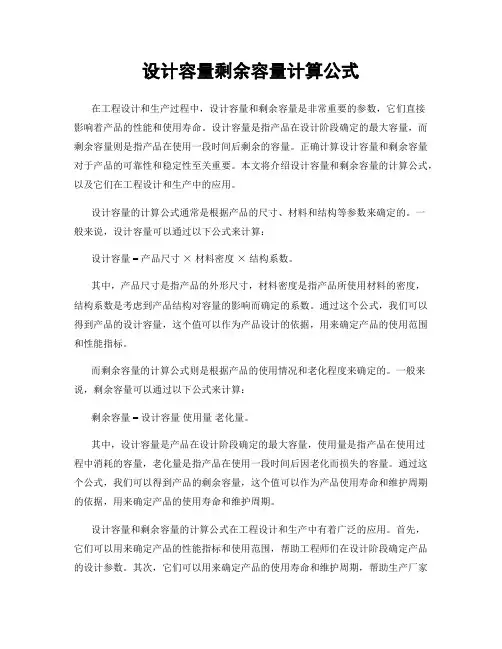 设计容量剩余容量计算公式

在工程设计和生产过程中，设计容量和剩余容量是非常重要的参数，它们直接影响着产品的性能和使用寿命。设计容量是指产品在设计阶段确定的最大容量，而剩余容量则是指产品在使用一段时间后剩余的容量。正确计算设计容量和剩余容量对于产品的可靠性和稳定性至关重要。本文将介绍设计容量和剩余容量的计算公式，以及它们在工程设计和生产中的应用。

设计容量的计算公式通常是根据产品的尺寸、材料和结构等参数来确定的。一般来说，设计容量可以通过以下公式来计算：

设计容量 = 产品尺寸 × 材料密度 × 结构系数。

其中，产品尺寸是指产品的外形尺寸，材料密度是指产品所使用材料的密度，结构系数是考虑到产品结构对容量的影响而确定的系数。通过这个公式，我们可以得到产品的设计容量，这个值可以作为产品设计的依据，用来确定产品的使用范围和性能指标。

而剩余容量的计算公式则是根据产品的使用情况和老化程度来确定的。一般来说，剩余容量可以通过以下公式来计算：

剩余容量 = 设计容量 使用量 老化量。

其中，设计容量是产品在设计阶段确定的最大容量，使用量是指产品在使用过程中消耗的容量，老化量是指产品在使用一段时间后因老化而损失的容量。通过这个公式，我们可以得到产品的剩余容量，这个值可以作为产品使用寿命和维护周期的依据，用来确定产品的使用寿命和维护周期。

设计容量和剩余容量的计算公式在工程设计和生产中有着广泛的应用。首先，它们可以用来确定产品的性能指标和使用范围，帮助工程师们在设计阶段确定产品的设计参数。其次，它们可以用来确定产品的使用寿命和维护周期，帮助生产厂家